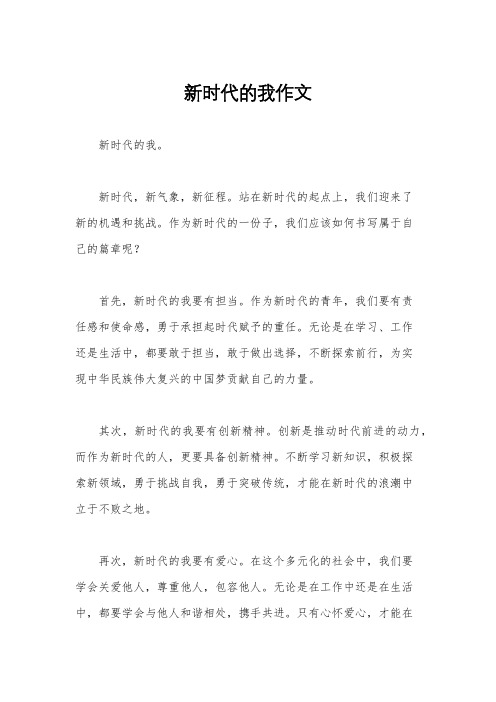 新时代的我作文

新时代的我。

新时代，新气象，新征程。站在新时代的起点上，我们迎来了新的机遇和挑战。作为新时代的一份子，我们应该如何书写属于自己的篇章呢？

首先，新时代的我要有担当。作为新时代的青年，我们要有责任感和使命感，勇于承担起时代赋予的重任。无论是在学习、工作还是生活中，都要敢于担当，敢于做出选择，不断探索前行，为实现中华民族伟大复兴的中国梦贡献自己的力量。

其次，新时代的我要有创新精神。创新是推动时代前进的动力，而作为新时代的人，更要具备创新精神。不断学习新知识，积极探索新领域，勇于挑战自我，勇于突破传统，才能在新时代的浪潮中立于不败之地。

再次，新时代的我要有爱心。在这个多元化的社会中，我们要学会关爱他人，尊重他人，包容他人。无论是在工作中还是在生活中，都要学会与他人和谐相处，携手共进。只有心怀爱心，才能在